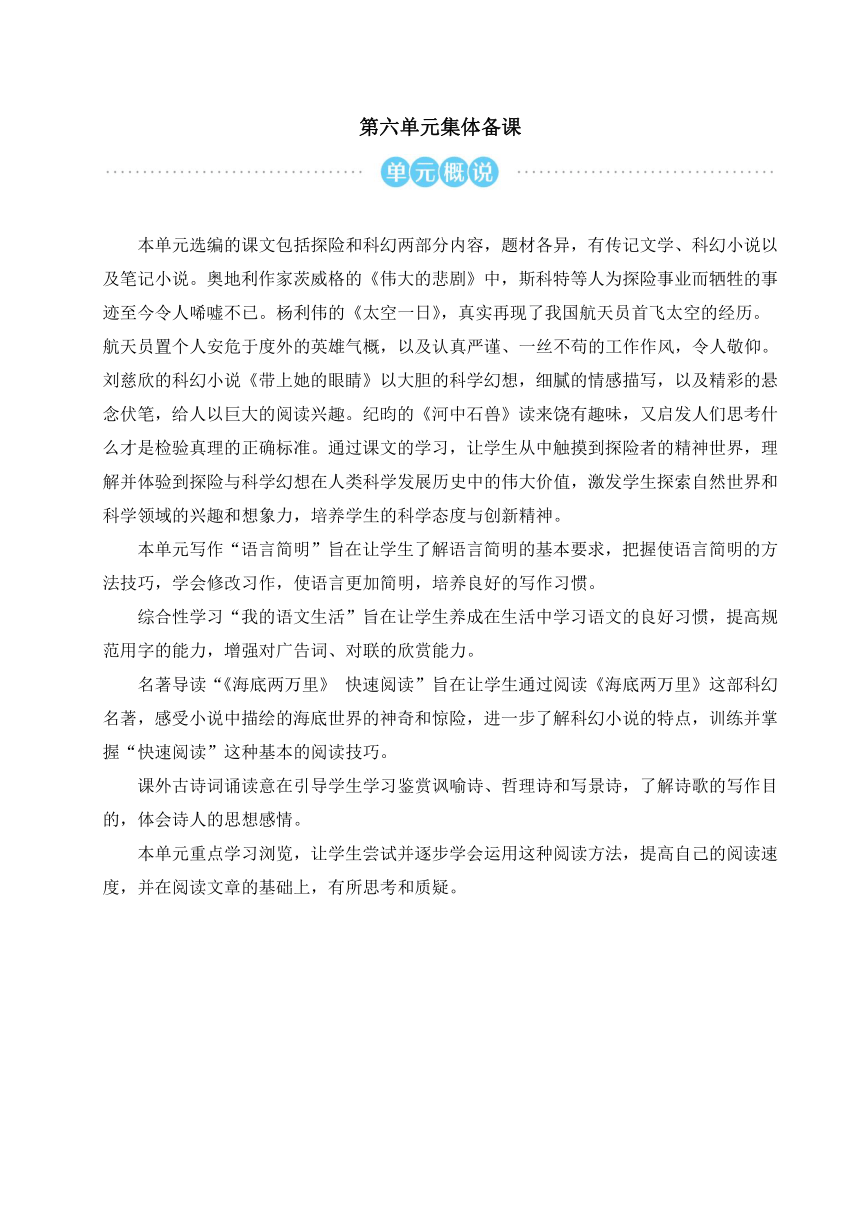 第六单元集体备课

单元概说

本单元选编的课文包括探险和科幻两部分内容，题材各异，有传记文学、科幻小说以及笔记小说。奥地利作家茨威格的《伟大的悲剧》中，斯科特等人为探险事业而牺牲的事迹至今令人唏嘘不已。杨利伟的《太空一日》，真实再现了我国航天员首飞太空的经历。航天员置个人安危于度外的英雄气概，以及认真严谨、一丝不苟的工作作风，令人敬仰。刘慈欣的科幻小说《带上她的眼睛》以大胆的科学幻想，细腻的情感描写，以及精彩的悬念伏笔，给人以巨大的阅读兴趣。纪昀的《河中石兽》读来饶有趣味，又启发人们思考什么才是检验真理的正确标准。通过课文的学习，让学生从中触摸到探险者的精神世界，理解并体验到探险与科学幻想在人类科学发展历史中的伟大价值，激发学生探索自然世界和科学领域的兴趣和想象力，培养学生的科学态度与创新精神。

本单元写作“语言简明”旨在让学生了解语言简明的基本要求，把握使语言简明的方法技巧，学会修改习作，使语言更加简明，培养良好的写作习惯。

综合性学习“我的语文生活”旨在让学生养成在生活中学习语文的良好习惯，提高规范用字的能力，增强对广告词、对联的欣赏能力。

名著导读“《海底两万里》 快速阅读”旨在让学生通过阅读《海底两万里》这部科幻名著，感受小说中描绘的海底世界的神奇和惊险，进一步了解科幻小说的特点，训练并掌握“快速阅读”这种基本的阅读技巧。

课外古诗词诵读意在引导学生学习鉴赏讽喻诗、哲理诗和写景诗，了解诗歌的写作目的，体会诗人的思想感情。

本单元重点学习浏览，让学生尝试并逐步学会运用这种阅读方法，提高自己的阅读速度，并在阅读文章的基础上，有所思考和质疑。